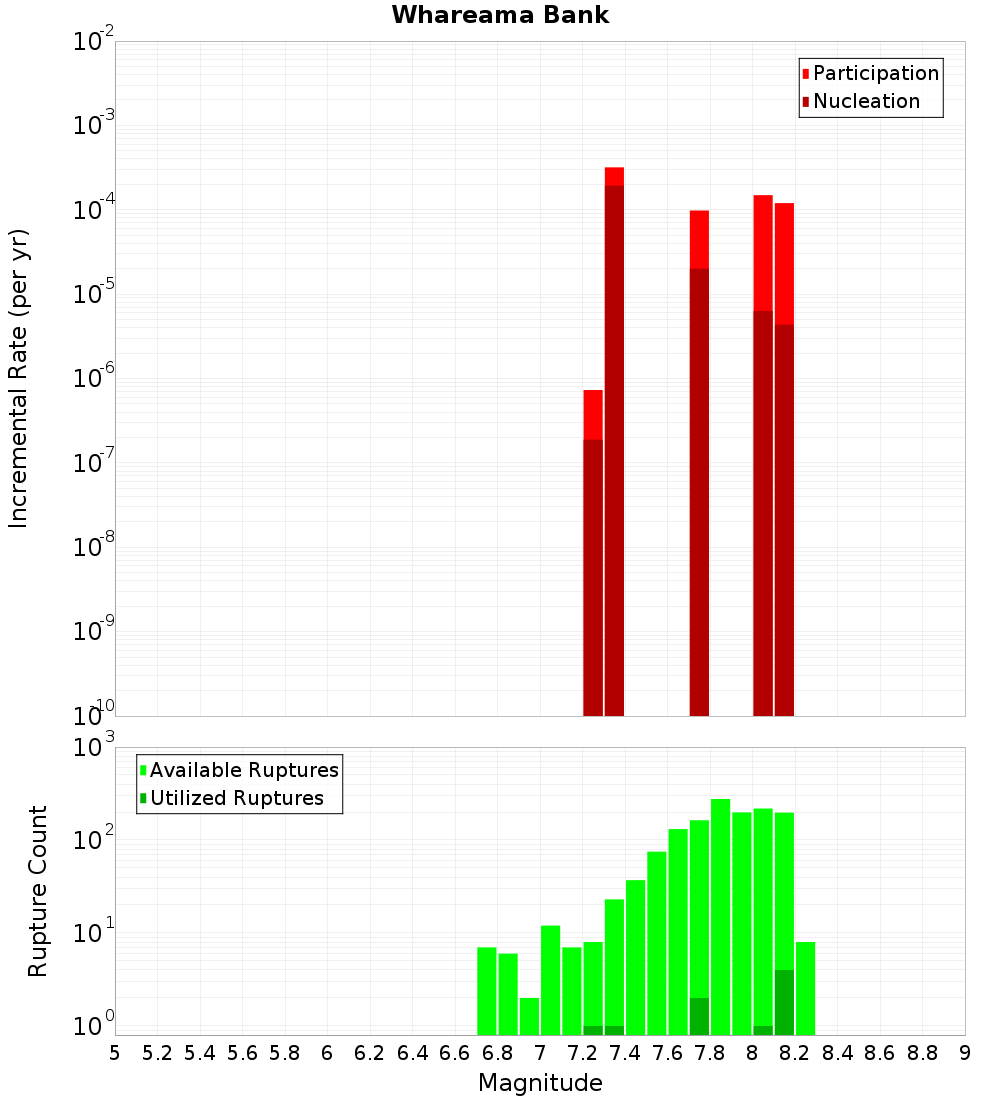 Whareama Bank

Participation
Nucleation

Incremental Rate (per yr)

$10^{-2}$
$10^{-3}$
$10^{-4}$
$10^{-5}$
$10^{-6}$
$10^{-7}$
$10^{-8}$
$10^{-9}$
$10^{-10}$

Available Ruptures
Utilized Ruptures

Rupture Count

$10^{3}$
$10^{2}$
$10^{1}$
$10^{0}$

5 5.2 5.4 5.6 5.8 6 6.2 6.4 6.6 6.8 7 7.2 7.4 7.6 7.8 8 8.2 8.4 8.6 8.8 9

Magnitude